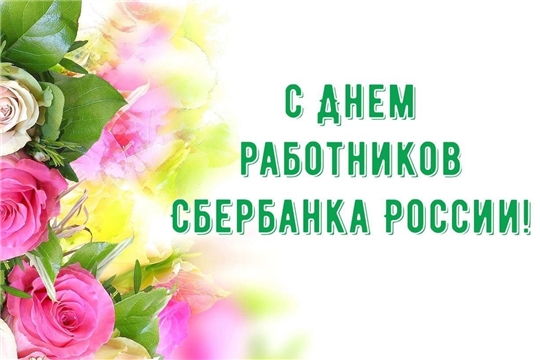 С ДНЕМ РАБОТНИКОВ СБЕРБАНКА РОССИИ!